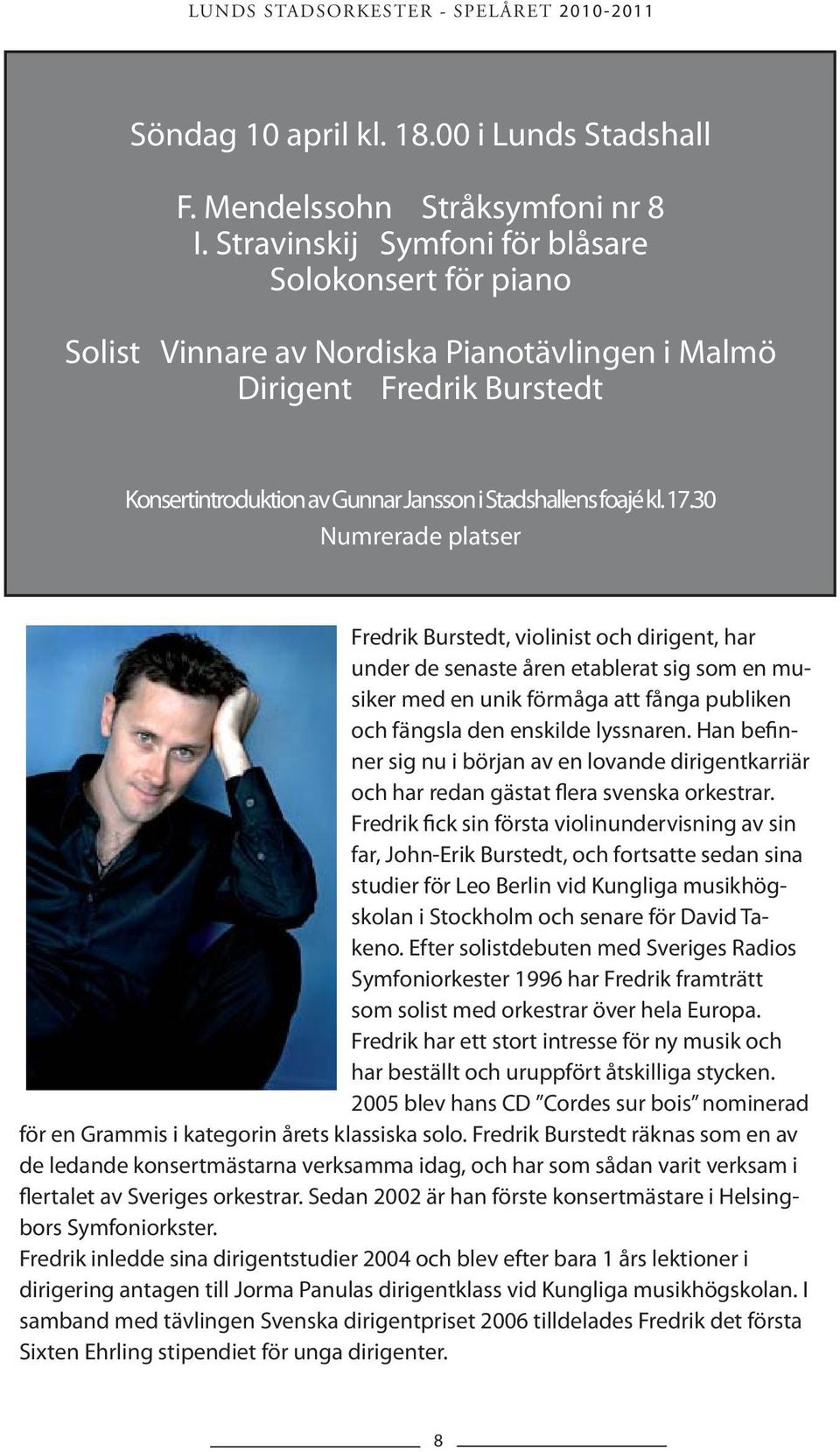 LUNDS STADSORKESTER - SPELÅRET 2010-2011

Söndag 10 april kl. 18.00 i Lunds Stadshall

F. Mendelssohn Stråksymfoni nr 8
I. Stravinskij Symfoni för blåsare
Solokonsert för piano

Solist Vinnare av Nordiska Pianotävlingen i Malmö
Dirigent Fredrik Burstedt

Konsertintroduktion av Gunnar Jansson i Stadshallens foajé kl. 17.30
Numrerade platser

Fredrik Burstedt, violinist och dirigent, har under de senaste åren etablerat sig som en musiker med en unik förmåga att fånga publiken och fängsla den enskilde lyssnaren. Han befinner sig nu i början av en lovande dirigentkarriär och har redan gästat flera svenska orkestrar. Fredrik fick sin första violinundervisning av sin far, John-Erik Burstedt, och fortsatte sedan sina studier för Leo Berlin vid Kungliga musikhögskolan i Stockholm och senare för David Takeno. Efter solistdebuten med Sveriges Radios Symfoniorkester 1996 har Fredrik framträtt som solist med orkestrar över hela Europa. Fredrik har ett stort intresse för ny musik och har beställt och uruppfört åtskilliga stycken. 2005 blev hans CD "Cordes sur bois" nominerad för en Grammis i kategorin årets klassiska solo. Fredrik Burstedt räknas som en av de ledande konsertmästarna verksamma idag, och har som sådan varit verksam i flertalet av Sveriges orkestrar. Sedan 2002 är han förste konsertmästare i Helsingbors Symfoniorkster.
Fredrik inledde sina dirigentstudier 2004 och blev efter bara 1 års lektioner i dirigering antagen till Jorma Panulas dirigentklass vid Kungliga musikhögskolan. I samband med tävlingen Svenska dirigentpriset 2006 tilldelades Fredrik det första Sixten Ehrling stipendiet för unga dirigenter.

8